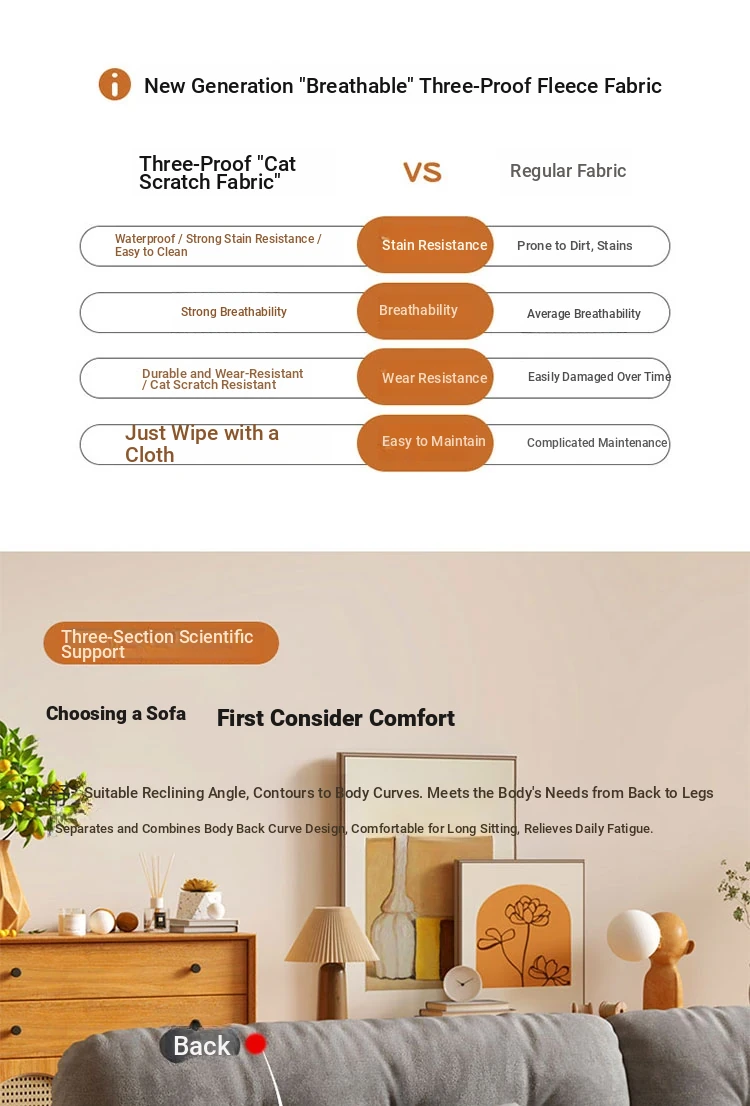 New Generation "Breathable" Three-Proof Fleece Fabric

Three-Proof "Cat Scratch Fabric"

VS

Regular Fabric

Waterproof / Strong Stain Resistance / Easy to Clean

Stain Resistance

Prone to Dirt, Stains

Strong Breathability

Breathability

Average Breathability

Durable and Wear-Resistant / Cat Scratch Resistant

Wear Resistance

Easily Damaged Over Time

Just Wipe with a Cloth

Easy to Maintain

Complicated Maintenance

Three-Section Scientific Support

Choosing a Sofa

First Consider Comfort

Suitable Reclining Angle, Contours to Body Curves. Meets the Body's Needs from Back to Legs

Separates and Combines Body Back Curve Design, Comfortable for Long Sitting, Relieves Daily Fatigue.

Back